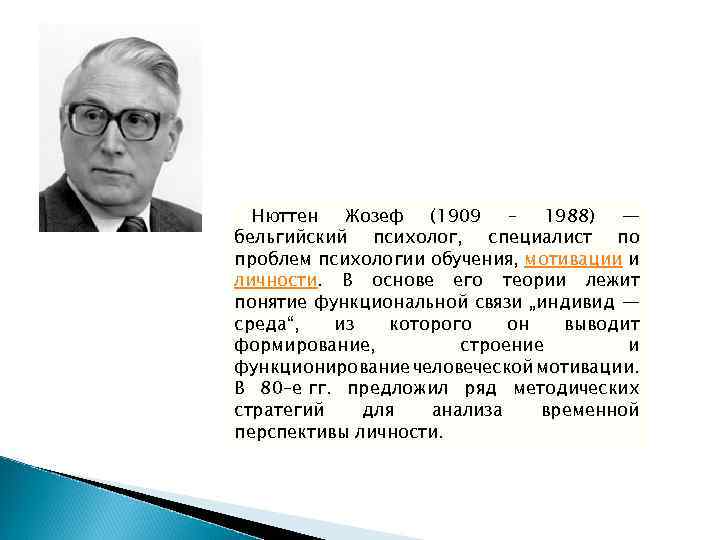 Нюттен Жозеф (1909 – 1988) — бельгийский психолог, специалист по проблем психологии обучения, мотивации и личности. В основе его теории лежит понятие функциональной связи „индивид — среда“, из которого он выводит формирование, строение и функционирование человеческой мотивации. В 80-е гг. предложил ряд методических стратегий для анализа временной перспективы личности.